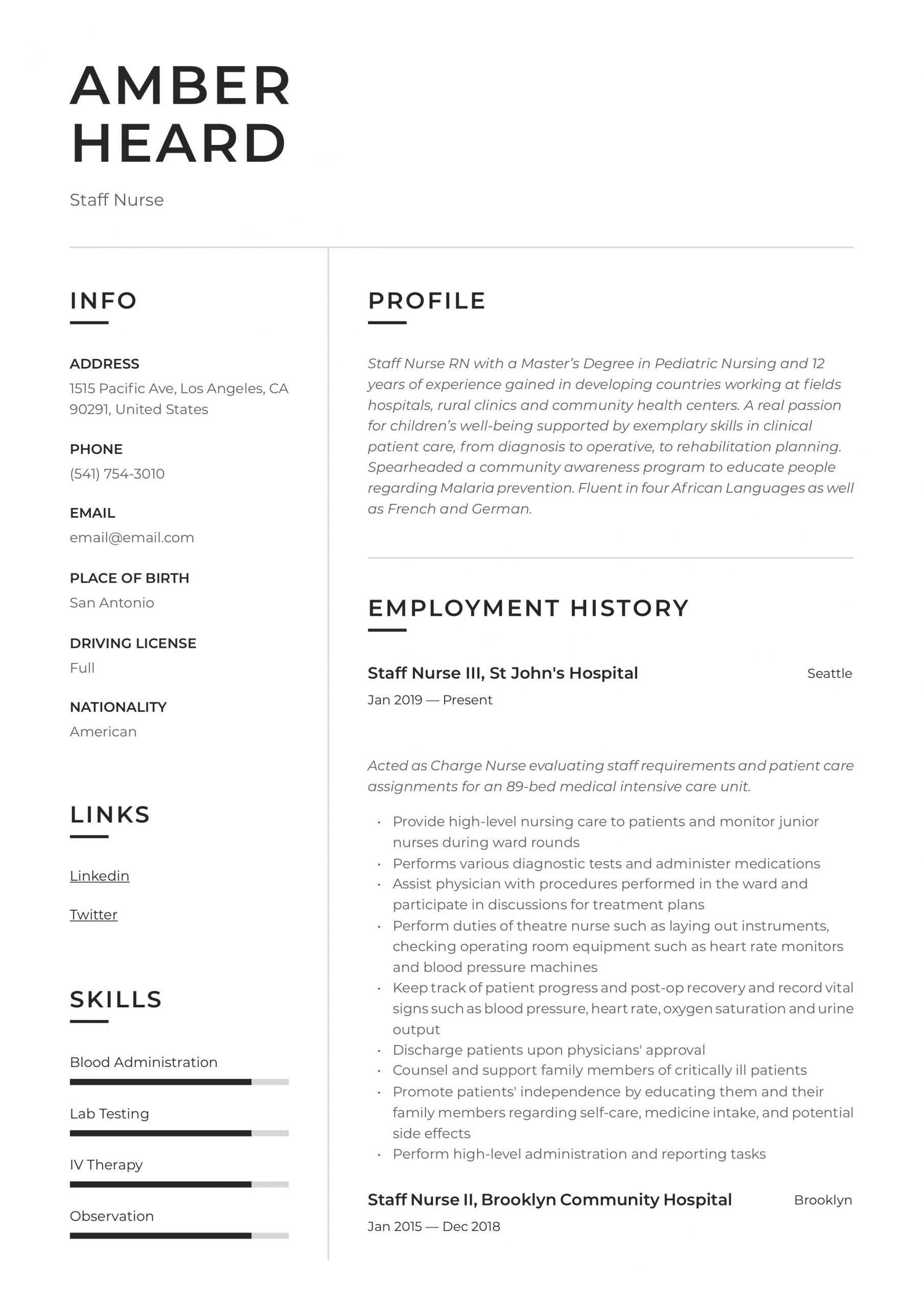 AMBER
HEARD

Staff Nurse

INFO

ADDRESS
1515 Pacific Ave, Los Angeles, CA 90291, United States

PHONE
(541) 754-3010

EMAIL
email@email.com

PLACE OF BIRTH
San Antonio

DRIVING LICENSE
Full

NATIONALITY
American

LINKS

Linkedin

Twitter

SKILLS

Blood Administration

Lab Testing

IV Therapy

Observation

PROFILE

Staff Nurse RN with a Master's Degree in Pediatric Nursing and 12 years of experience gained in developing countries working at fields hospitals, rural clinics and community health centers. A real passion for children's well-being supported by exemplary skills in clinical patient care, from diagnosis to operative, to rehabilitation planning. Spearheaded a community awareness program to educate people regarding Malaria prevention. Fluent in four African Languages as well as French and German.

EMPLOYMENT HISTORY

Staff Nurse III, St John's Hospital
Seattle
Jan 2019 — Present

Acted as Charge Nurse evaluating staff requirements and patient care assignments for an 89-bed medical intensive care unit.

• Provide high-level nursing care to patients and monitor junior nurses during ward rounds
• Performs various diagnostic tests and administer medications
• Assist physician with procedures performed in the ward and participate in discussions for treatment plans
• Perform duties of theatre nurse such as laying out instruments, checking operating room equipment such as heart rate monitors and blood pressure machines
• Keep track of patient progress and post-op recovery and record vital signs such as blood pressure, heart rate, oxygen saturation and urine output
• Discharge patients upon physicians' approval
• Counsel and support family members of critically ill patients
• Promote patients' independence by educating them and their family members regarding self-care, medicine intake, and potential side effects
• Perform high-level administration and reporting tasks

Staff Nurse II, Brooklyn Community Hospital
Brooklyn
Jan 2015 — Dec 2018